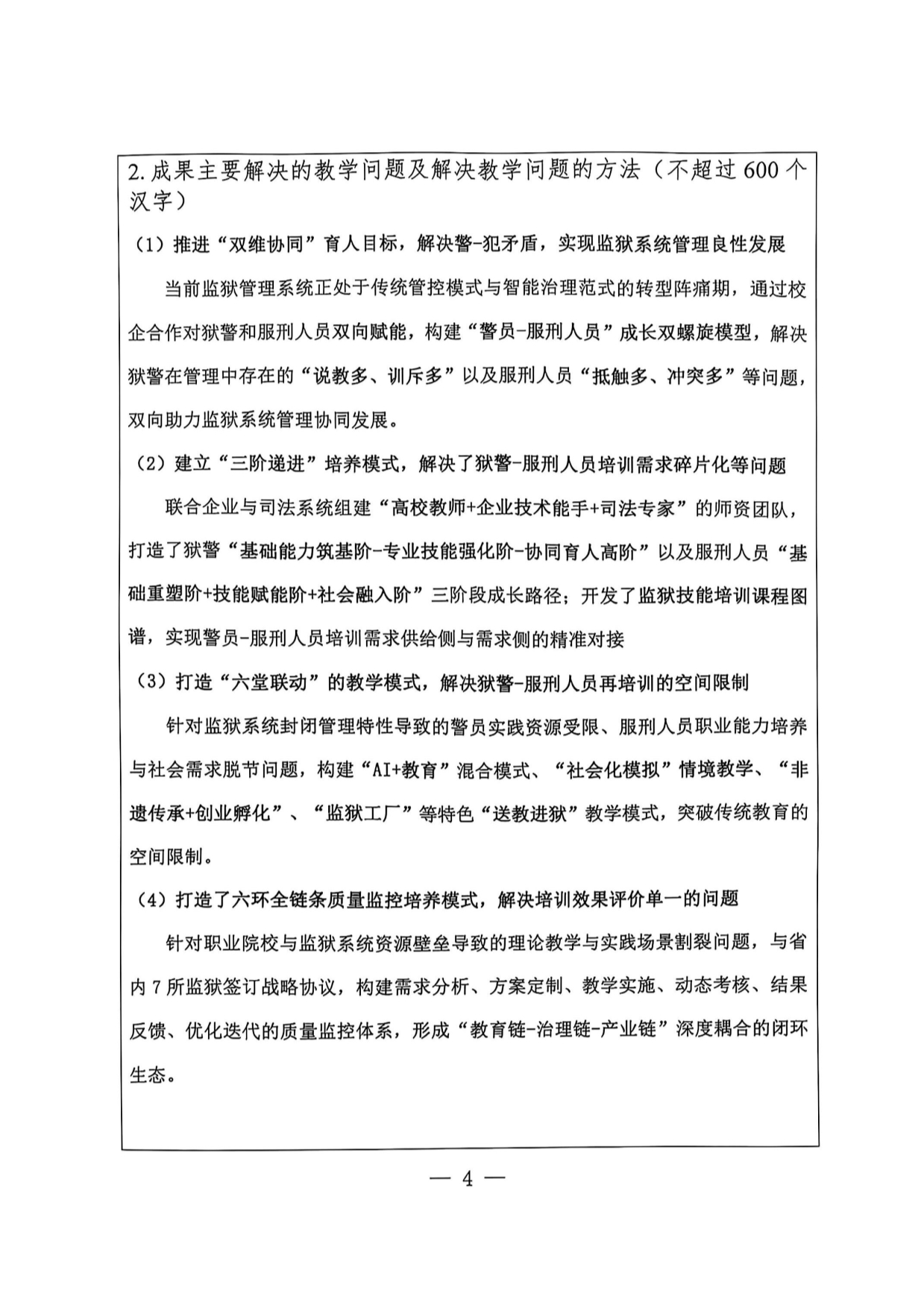 2.成果主要解决的教学问题及解决教学问题的方法（不超过600个汉字）

（1）推进“双维协同”育人目标，解决警-犯矛盾，实现监狱系统管理良性发展

当前监狱管理系统正处于传统管控模式与智能治理范式的转型阵痛期，通过校企合作对狱警和服刑人员双向赋能，构建“警员-服刑人员”成长双螺旋模型，解决狱警在管理中存在的“说教多、训斥多”以及服刑人员“抵触多、冲突多”等问题，双向助力监狱系统管理协同发展。

（2）建立“三阶递进”培养模式，解决了狱警-服刑人员培训需求碎片化等问题

联合企业与司法系统组建“高校教师+企业技术能手+司法专家”的师资团队，打造了狱警“基础能力筑基阶-专业技能强化阶-协同育人高阶”以及服刑人员“基础重塑阶+技能赋能阶+社会融入阶”三阶段成长路径；开发了监狱技能培训课程图谱，实现警员-服刑人员培训需求供给侧与需求侧的精准对接

（3）打造“六堂联动”的教学模式，解决狱警-服刑人员再培训的空间限制

针对监狱系统封闭管理特性导致的警员实践资源受限、服刑人员职业能力培养与社会需求脱节问题，构建“AI+教育”混合模式、“社会化模拟”情境教学、“非遗传承+创业孵化”、“监狱工厂”等特色“送教进狱”教学模式，突破传统教育的空间限制。

（4）打造了六环全链条质量监控培养模式，解决培训效果评价单一的问题

针对职业院校与监狱系统资源壁垒导致的理论教学与实践场景割裂问题，与省内7所监狱签订战略协议，构建需求分析、方案定制、教学实施、动态考核、结果反馈、优化迭代的质量监控体系，形成“教育链-治理链-产业链”深度耦合的闭环生态。

— 4 —